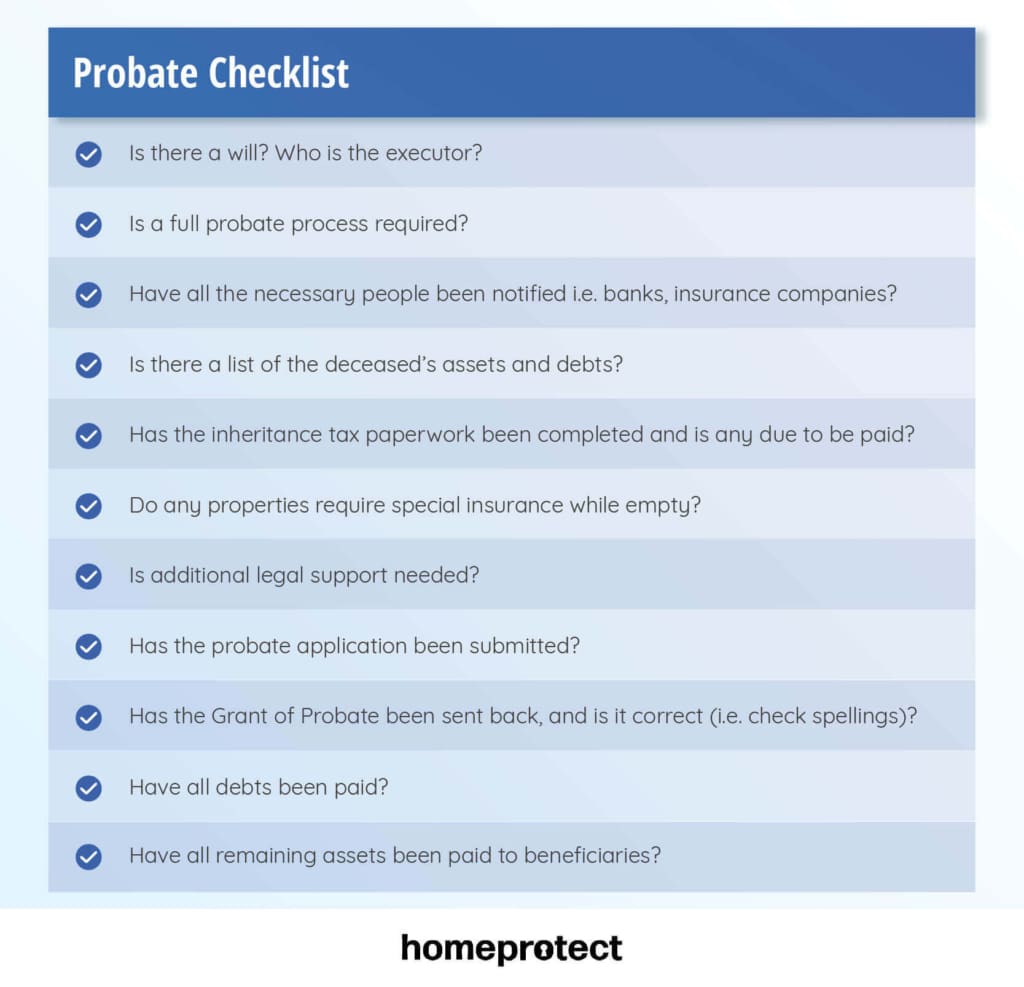 Probate Checklist

Is there a will? Who is the executor?

Is a full probate process required?

Have all the necessary people been notified i.e. banks, insurance companies?

Is there a list of the deceased's assets and debts?

Has the inheritance tax paperwork been completed and is any due to be paid?

Do any properties require special insurance while empty?

Is additional legal support needed?

Has the probate application been submitted?

Has the Grant of Probate been sent back, and is it correct (i.e. check spellings)?

Have all debts been paid?

Have all remaining assets been paid to beneficiaries?

homeprotect